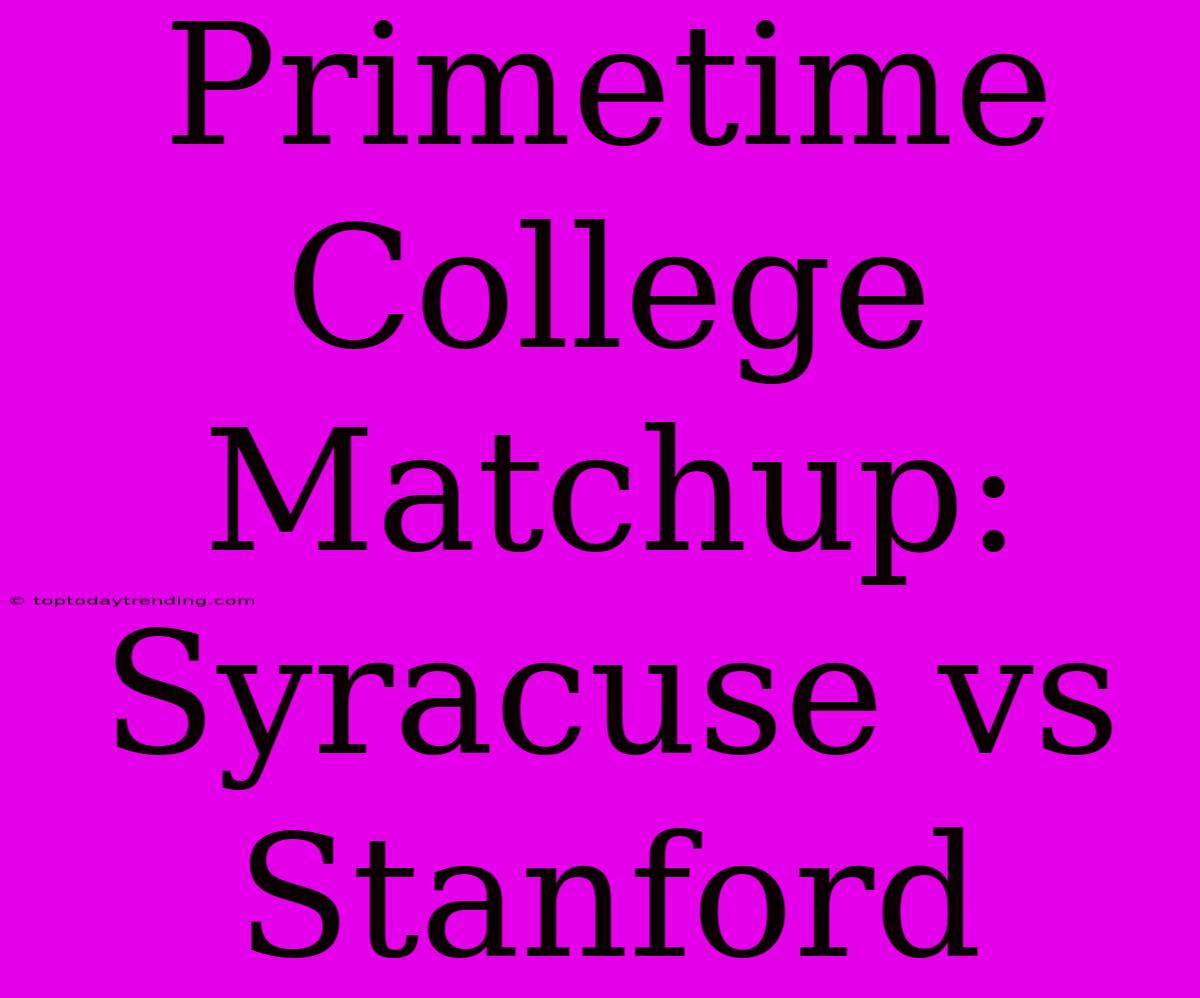 Primetime College Matchup: Syracuse vs Stanford

© toptodaytrending.com